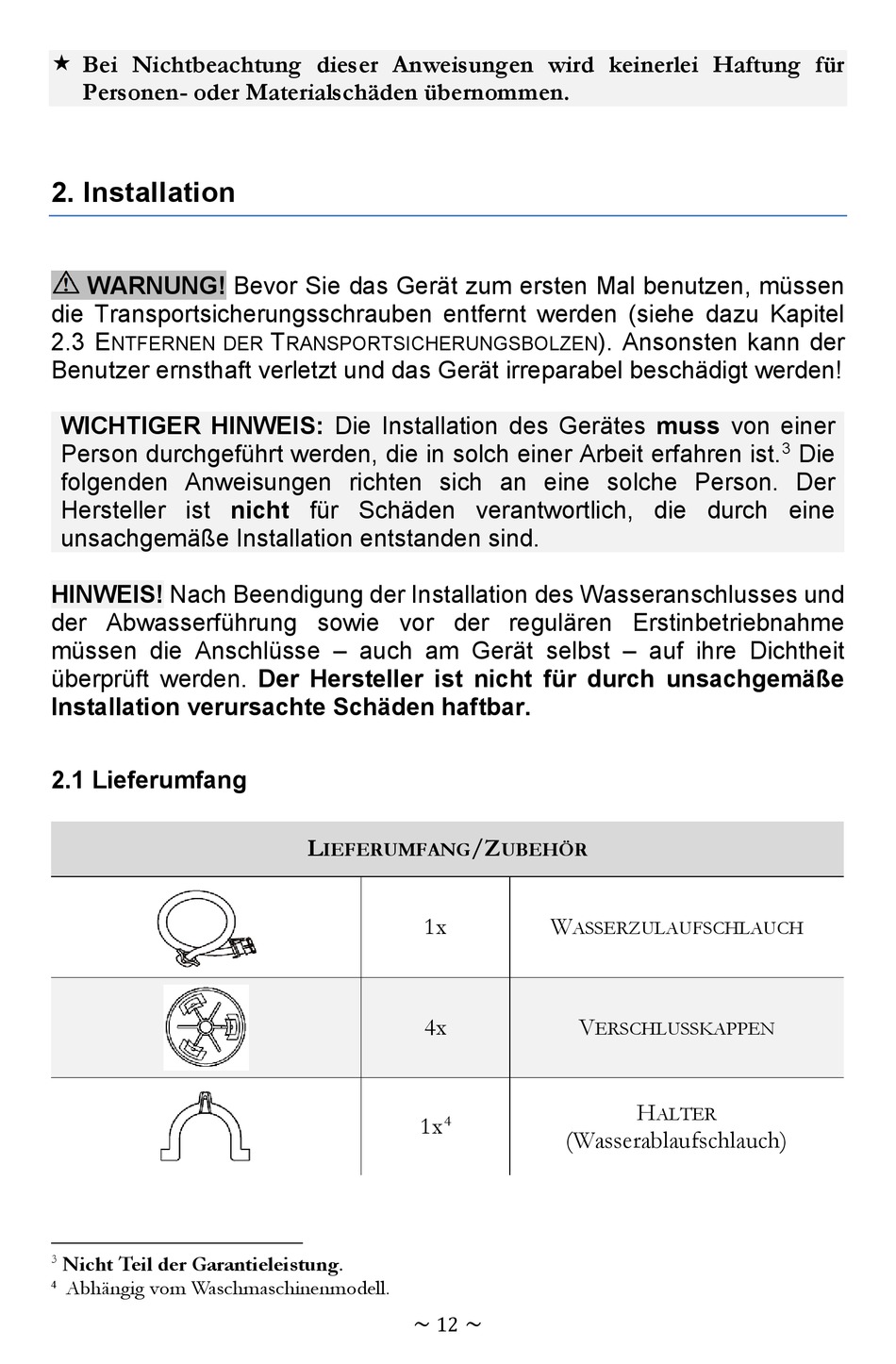 ★ Bei Nichtbeachtung dieser Anweisungen wird keinerlei Haftung für Personen- oder Materialschäden übernommen.

2. Installation

⚠ WARNUNG! Bevor Sie das Gerät zum ersten Mal benutzen, müssen die Transportsicherungsschrauben entfernt werden (siehe dazu Kapitel 2.3 ENTFERNEN DER TRANSPORTSICHERUNGSBOLZEN). Ansonsten kann der Benutzer ernsthaft verletzt und das Gerät irreparabel beschädigt werden!

WICHTIGER HINWEIS: Die Installation des Gerätes muss von einer Person durchgeführt werden, die in solch einer Arbeit erfahren ist.$^3$ Die folgenden Anweisungen richten sich an eine solche Person. Der Hersteller ist nicht für Schäden verantwortlich, die durch eine unsachgemäße Installation entstanden sind.

HINWEIS! Nach Beendigung der Installation des Wasseranschlusses und der Abwasserführung sowie vor der regulären Erstinbetriebnahme müssen die Anschlüsse – auch am Gerät selbst – auf ihre Dichtheit überprüft werden. Der Hersteller ist nicht für durch unsachgemäße Installation verursachte Schäden haftbar.

2.1 Lieferumfang

| LIEFERUMFANG/ZUBEHÖR | | |
|---|---|---|
| | 1x | WASSERZULAUFSCHLAUCH |
| | 4x | VERSCHLUSSKAPPEN |
| | 1x$^4$ | HALTER (Wasserablaufschlauch) |

$^3$ Nicht Teil der Garantieleistung.
$^4$ Abhängig vom Waschmaschinenmodell.

~ 12 ~